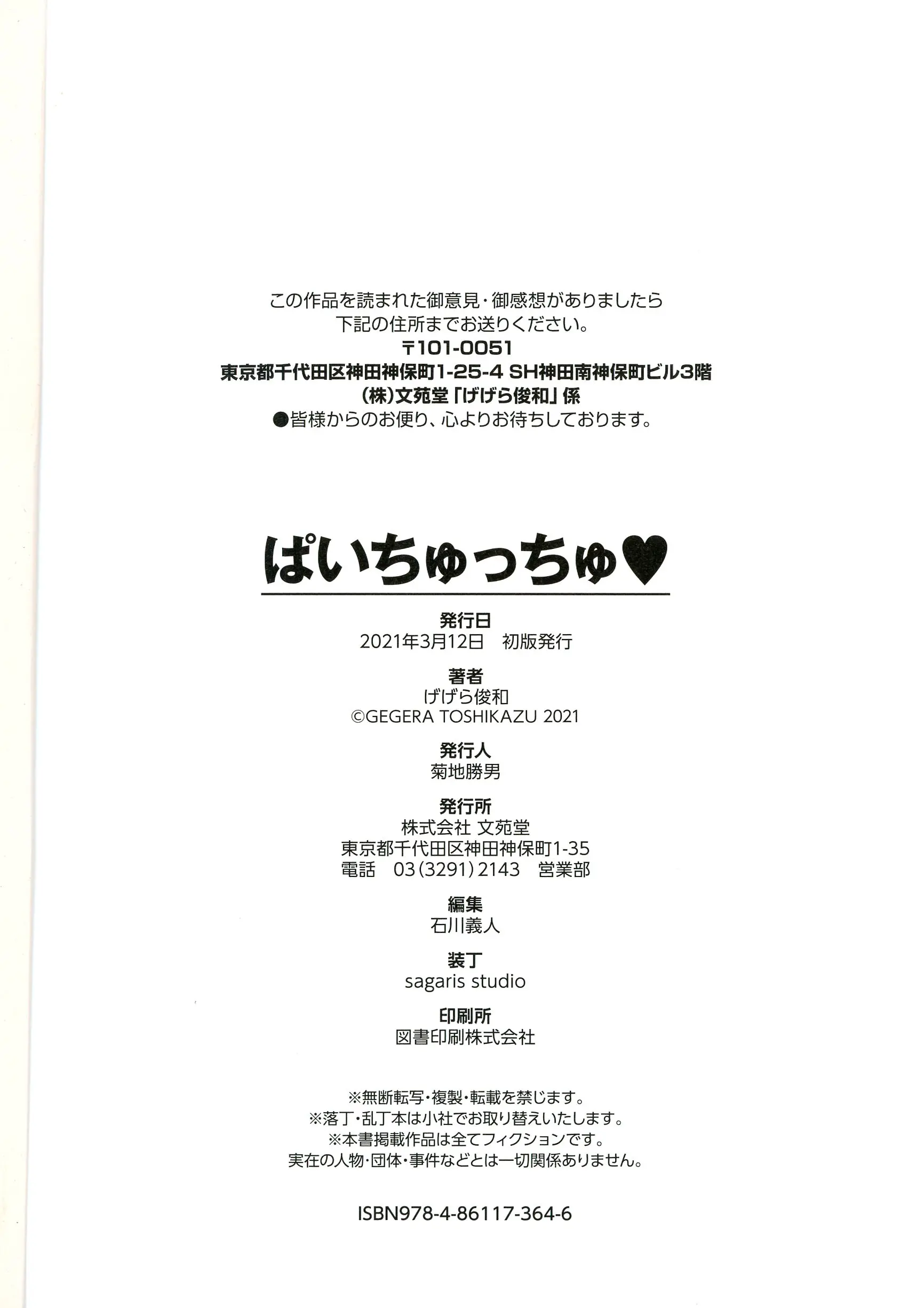 この作品を読まれた御意見・御感想がありましたら
下記の住所までお送りください。
〒101-0051
東京都千代田区神田神保町1-25-4 SH神田南神保町ビル3階
(株)文苑堂「げげら俊和」係
●皆様からのお便り、心よりお待ちしております。

ぱいちゅっちゅ♥

発行日
2021年3月12日　初版発行

著者
げげら俊和
©GEGERA TOSHIKAZU 2021

発行人
菊地勝男

発行所
株式会社 文苑堂
東京都千代田区神田神保町1-35
電話　03(3291)2143　営業部

編集
石川義人

装丁
sagaris studio

印刷所
図書印刷株式会社

※無断転写・複製・転載を禁じます。
※落丁・乱丁本は小社でお取り替えいたします。
※本書掲載作品は全てフィクションです。
実在の人物・団体・事件などとは一切関係ありません。

ISBN978-4-86117-364-6